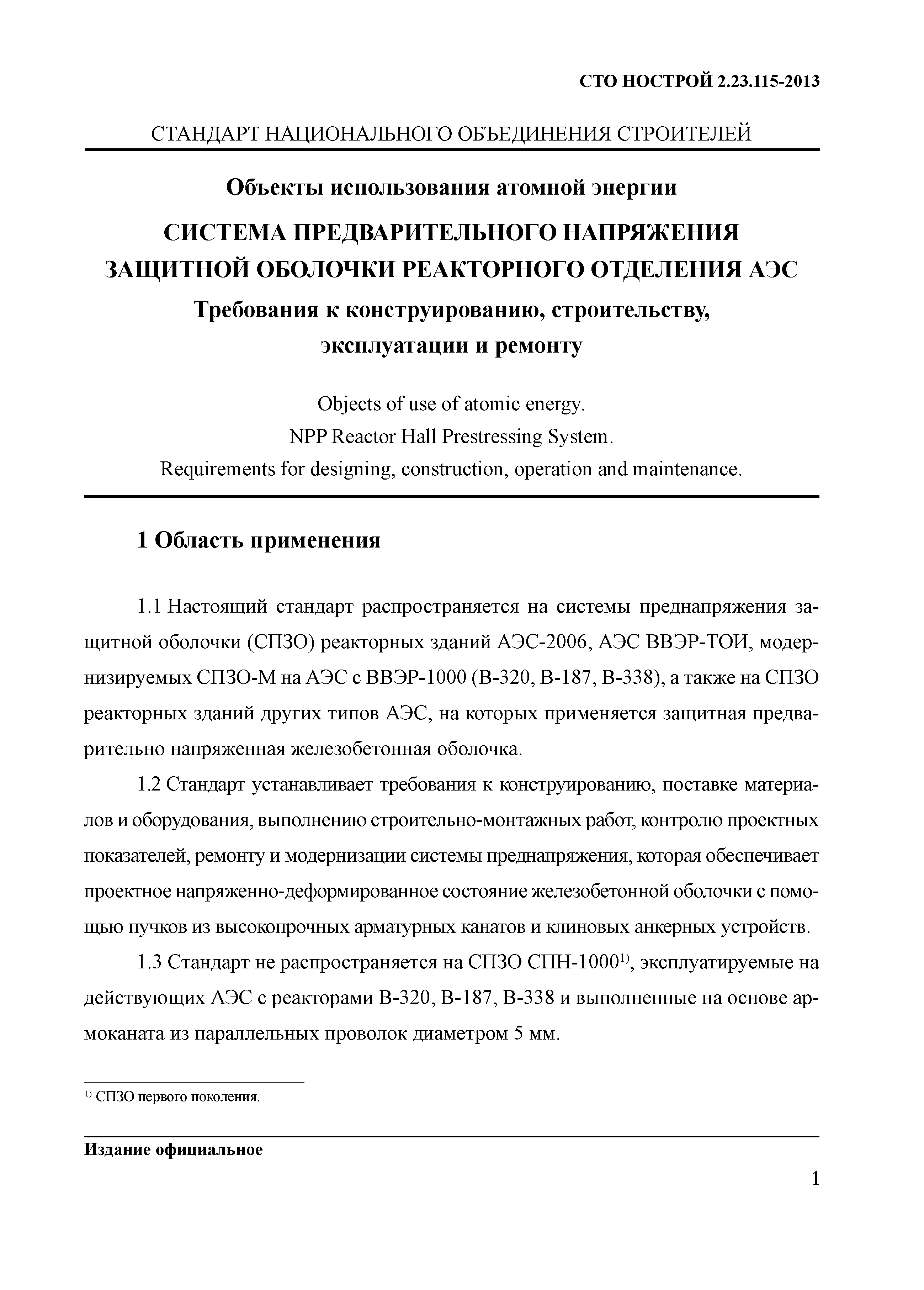 СТО НОСТРОЙ 2.23.115-2013

СТАНДАРТ НАЦИОНАЛЬНОГО ОБЪЕДИНЕНИЯ СТРОИТЕЛЕЙ

Объекты использования атомной энергии

СИСТЕМА ПРЕДВАРИТЕЛЬНОГО НАПРЯЖЕНИЯ ЗАЩИТНОЙ ОБОЛОЧКИ РЕАКТОРНОГО ОТДЕЛЕНИЯ АЭС

Требования к конструированию, строительству, эксплуатации и ремонту

Objects of use of atomic energy.
NPP Reactor Hall Prestressing System.
Requirements for designing, construction, operation and maintenance.

1 Область применения

1.1 Настоящий стандарт распространяется на системы преднапряжения защитной оболочки (СПЗО) реакторных зданий АЭС-2006, АЭС ВВЭР-ТОИ, модернизируемых СПЗО-М на АЭС с ВВЭР-1000 (В-320, В-187, В-338), а также на СПЗО реакторных зданий других типов АЭС, на которых применяется защитная предварительно напряженная железобетонная оболочка.

1.2 Стандарт устанавливает требования к конструированию, поставке материалов и оборудования, выполнению строительно-монтажных работ, контролю проектных показателей, ремонту и модернизации системы преднапряжения, которая обеспечивает проектное напряженно-деформированное состояние железобетонной оболочки с помощью пучков из высокопрочных арматурных канатов и клиновых анкерных устройств.

1.3 Стандарт не распространяется на СПЗО СПН-1000$^{1)}$, эксплуатируемые на действующих АЭС с реакторами В-320, В-187, В-338 и выполненные на основе армоканата из параллельных проволок диаметром 5 мм.

$^{1)}$ СПЗО первого поколения.

Издание официальное

1